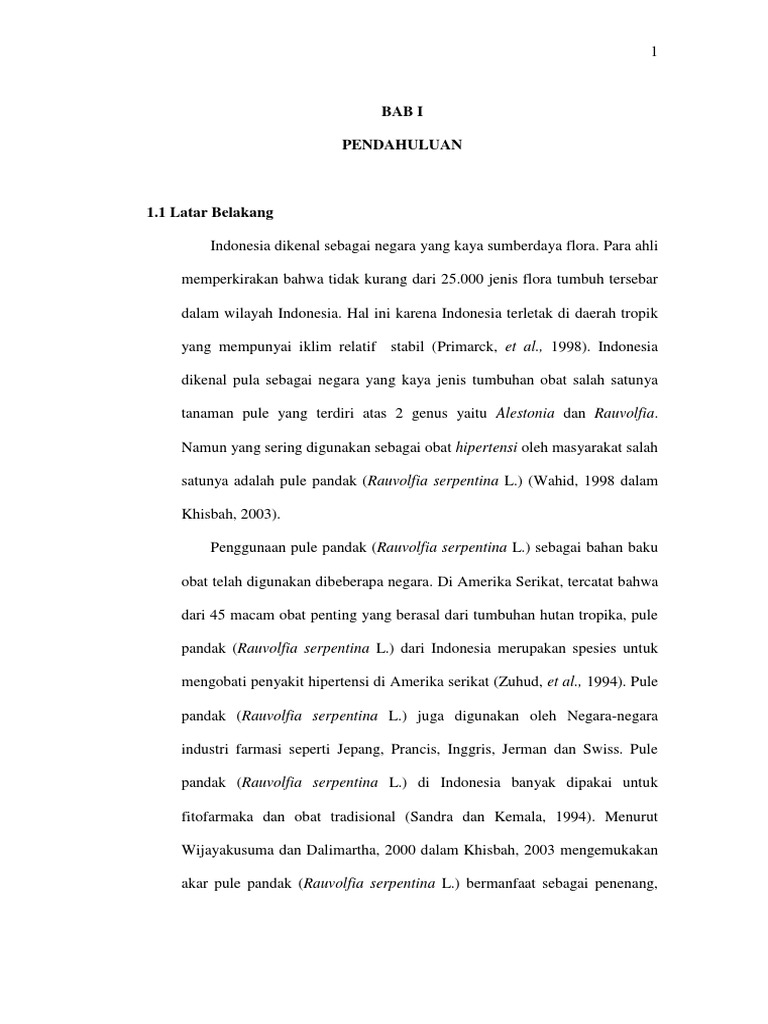 1

BAB I

PENDAHULUAN

1.1 Latar Belakang

Indonesia dikenal sebagai negara yang kaya sumberdaya flora. Para ahli memperkirakan bahwa tidak kurang dari 25.000 jenis flora tumbuh tersebar dalam wilayah Indonesia. Hal ini karena Indonesia terletak di daerah tropik yang mempunyai iklim relatif stabil (Primarck, et al., 1998). Indonesia dikenal pula sebagai negara yang kaya jenis tumbuhan obat salah satunya tanaman pule yang terdiri atas 2 genus yaitu Alestonia dan Rauvolfia. Namun yang sering digunakan sebagai obat hipertensi oleh masyarakat salah satunya adalah pule pandak (Rauvolfia serpentina L.) (Wahid, 1998 dalam Khisbah, 2003).

Penggunaan pule pandak (Rauvolfia serpentina L.) sebagai bahan baku obat telah digunakan dibeberapa negara. Di Amerika Serikat, tercatat bahwa dari 45 macam obat penting yang berasal dari tumbuhan hutan tropika, pule pandak (Rauvolfia serpentina L.) dari Indonesia merupakan spesies untuk mengobati penyakit hipertensi di Amerika serikat (Zuhud, et al., 1994). Pule pandak (Rauvolfia serpentina L.) juga digunakan oleh Negara-negara industri farmasi seperti Jepang, Prancis, Inggris, Jerman dan Swiss. Pule pandak (Rauvolfia serpentina L.) di Indonesia banyak dipakai untuk fitofarmaka dan obat tradisional (Sandra dan Kemala, 1994). Menurut Wijayakusuma dan Dalimartha, 2000 dalam Khisbah, 2003 mengemukakan akar pule pandak (Rauvolfia serpentina L.) bermanfaat sebagai penenang,